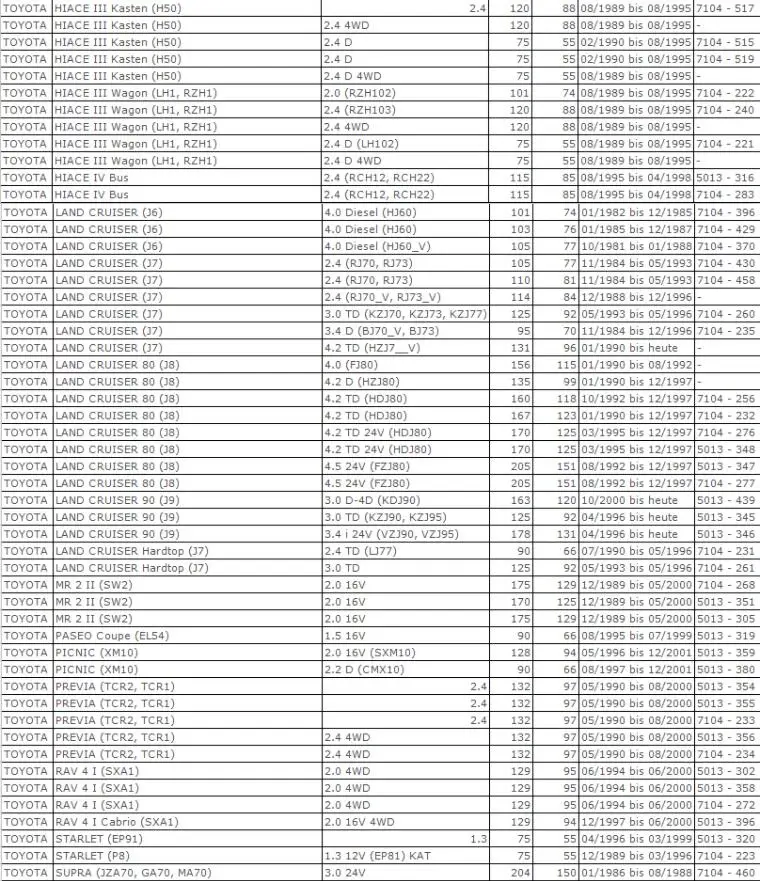 | TOYOTA | HIACE III Kasten (H50) | 2.4 | 120 | 88 | 08/1989 bis 08/1995 | 7104 - 517 |
|---|---|---|---|---|---|---|
| TOYOTA | HIACE III Kasten (H50) | 2.4 4WD | 120 | 88 | 08/1989 bis 08/1995 | - |
| TOYOTA | HIACE III Kasten (H50) | 2.4 D | 75 | 55 | 02/1990 bis 08/1995 | 7104 - 515 |
| TOYOTA | HIACE III Kasten (H50) | 2.4 D | 75 | 55 | 02/1990 bis 08/1995 | 7104 - 519 |
| TOYOTA | HIACE III Kasten (H50) | 2.4 D 4WD | 75 | 55 | 08/1989 bis 08/1995 | - |
| TOYOTA | HIACE III Wagon (LH1, RZH1) | 2.0 (RZH102) | 101 | 74 | 08/1989 bis 08/1995 | 7104 - 222 |
| TOYOTA | HIACE III Wagon (LH1, RZH1) | 2.4 (RZH103) | 120 | 88 | 08/1989 bis 08/1995 | 7104 - 240 |
| TOYOTA | HIACE III Wagon (LH1, RZH1) | 2.4 4WD | 120 | 88 | 08/1989 bis 08/1995 | - |
| TOYOTA | HIACE III Wagon (LH1, RZH1) | 2.4 D (LH102) | 75 | 55 | 08/1989 bis 08/1995 | 7104 - 221 |
| TOYOTA | HIACE III Wagon (LH1, RZH1) | 2.4 D 4WD | 75 | 55 | 08/1989 bis 08/1995 | - |
| TOYOTA | HIACE IV Bus | 2.4 (RCH12, RCH22) | 115 | 85 | 08/1995 bis 04/1998 | 5013 - 316 |
| TOYOTA | HIACE IV Bus | 2.4 (RCH12, RCH22) | 115 | 85 | 08/1995 bis 04/1998 | 7104 - 283 |
| TOYOTA | LAND CRUISER (J6) | 4.0 Diesel (HJ60) | 101 | 74 | 01/1982 bis 12/1985 | 7104 - 396 |
| TOYOTA | LAND CRUISER (J6) | 4.0 Diesel (HJ60) | 103 | 76 | 01/1985 bis 12/1987 | 7104 - 429 |
| TOYOTA | LAND CRUISER (J6) | 4.0 Diesel (HJ60_V) | 105 | 77 | 10/1981 bis 01/1988 | 7104 - 370 |
| TOYOTA | LAND CRUISER (J7) | 2.4 (RJ70, RJ73) | 105 | 77 | 11/1984 bis 05/1993 | 7104 - 430 |
| TOYOTA | LAND CRUISER (J7) | 2.4 (RJ70, RJ73) | 110 | 81 | 11/1984 bis 05/1993 | 7104 - 458 |
| TOYOTA | LAND CRUISER (J7) | 2.4 (RJ70_V, RJ73_V) | 114 | 84 | 12/1988 bis 12/1996 | - |
| TOYOTA | LAND CRUISER (J7) | 3.0 TD (KZJ70, KZJ73, KZJ77) | 125 | 92 | 05/1993 bis 05/1996 | 7104 - 260 |
| TOYOTA | LAND CRUISER (J7) | 3.4 D (BJ70_V, BJ73) | 95 | 70 | 11/1984 bis 12/1996 | 7104 - 235 |
| TOYOTA | LAND CRUISER (J7) | 4.2 TD (HZJ7__V) | 131 | 96 | 01/1990 bis heute | - |
| TOYOTA | LAND CRUISER 80 (J8) | 4.0 (FJ80) | 156 | 115 | 01/1990 bis 08/1992 | - |
| TOYOTA | LAND CRUISER 80 (J8) | 4.2 D (HZJ80) | 135 | 99 | 01/1990 bis 12/1997 | - |
| TOYOTA | LAND CRUISER 80 (J8) | 4.2 TD (HDJ80) | 160 | 118 | 10/1992 bis 12/1997 | 7104 - 256 |
| TOYOTA | LAND CRUISER 80 (J8) | 4.2 TD (HDJ80) | 167 | 123 | 01/1990 bis 12/1997 | 7104 - 232 |
| TOYOTA | LAND CRUISER 80 (J8) | 4.2 TD 24V (HDJ80) | 170 | 125 | 03/1995 bis 12/1997 | 7104 - 276 |
| TOYOTA | LAND CRUISER 80 (J8) | 4.2 TD 24V (HDJ80) | 170 | 125 | 03/1995 bis 12/1997 | 5013 - 348 |
| TOYOTA | LAND CRUISER 80 (J8) | 4.5 24V (FZJ80) | 205 | 151 | 08/1992 bis 12/1997 | 5013 - 347 |
| TOYOTA | LAND CRUISER 80 (J8) | 4.5 24V (FZJ80) | 205 | 151 | 08/1992 bis 12/1997 | 7104 - 277 |
| TOYOTA | LAND CRUISER 90 (J9) | 3.0 D-4D (KDJ90) | 163 | 120 | 10/2000 bis heute | 5013 - 439 |
| TOYOTA | LAND CRUISER 90 (J9) | 3.0 TD (KZJ90, KZJ95) | 125 | 92 | 04/1996 bis heute | 5013 - 345 |
| TOYOTA | LAND CRUISER 90 (J9) | 3.4 i 24V (VZJ90, VZJ95) | 178 | 131 | 04/1996 bis heute | 5013 - 346 |
| TOYOTA | LAND CRUISER Hardtop (J7) | 2.4 TD (LJ77) | 90 | 66 | 07/1990 bis 05/1996 | 7104 - 231 |
| TOYOTA | LAND CRUISER Hardtop (J7) | 3.0 TD | 125 | 92 | 05/1993 bis 05/1996 | 7104 - 261 |
| TOYOTA | MR 2 II (SW2) | 2.0 16V | 175 | 129 | 12/1989 bis 05/2000 | 7104 - 268 |
| TOYOTA | MR 2 II (SW2) | 2.0 16V | 170 | 125 | 12/1989 bis 05/2000 | 5013 - 351 |
| TOYOTA | MR 2 II (SW2) | 2.0 16V | 175 | 129 | 12/1989 bis 05/2000 | 5013 - 305 |
| TOYOTA | PASEO Coupe (EL54) | 1.5 16V | 90 | 66 | 08/1995 bis 07/1999 | 5013 - 319 |
| TOYOTA | PICNIC (XM10) | 2.0 16V (SXM10) | 128 | 94 | 05/1996 bis 12/2001 | 5013 - 359 |
| TOYOTA | PICNIC (XM10) | 2.2 D (CMX10) | 90 | 66 | 08/1997 bis 12/2001 | 5013 - 380 |
| TOYOTA | PREVIA (TCR2, TCR1) | 2.4 | 132 | 97 | 05/1990 bis 08/2000 | 5013 - 354 |
| TOYOTA | PREVIA (TCR2, TCR1) | 2.4 | 132 | 97 | 05/1990 bis 08/2000 | 5013 - 355 |
| TOYOTA | PREVIA (TCR2, TCR1) | 2.4 | 132 | 97 | 05/1990 bis 08/2000 | 7104 - 233 |
| TOYOTA | PREVIA (TCR2, TCR1) | 2.4 4WD | 132 | 97 | 05/1990 bis 08/2000 | 5013 - 356 |
| TOYOTA | PREVIA (TCR2, TCR1) | 2.4 4WD | 132 | 97 | 05/1990 bis 08/2000 | 7104 - 234 |
| TOYOTA | RAV 4 I (SXA1) | 2.0 4WD | 129 | 95 | 06/1994 bis 06/2000 | 5013 - 302 |
| TOYOTA | RAV 4 I (SXA1) | 2.0 4WD | 129 | 95 | 06/1994 bis 06/2000 | 5013 - 358 |
| TOYOTA | RAV 4 I (SXA1) | 2.0 4WD | 129 | 95 | 06/1994 bis 06/2000 | 7104 - 272 |
| TOYOTA | RAV 4 I Cabrio (SXA1) | 2.0 16V 4WD | 129 | 94 | 12/1997 bis 06/2000 | 5013 - 396 |
| TOYOTA | STARLET (EP91) | 1.3 | 75 | 55 | 04/1996 bis 03/1999 | 5013 - 320 |
| TOYOTA | STARLET (P8) | 1.3 12V (EP81) KAT | 75 | 55 | 12/1989 bis 03/1996 | 7104 - 223 |
| TOYOTA | SUPRA (JZA70, GA70, MA70) | 3.0 24V | 204 | 150 | 01/1986 bis 08/1988 | 7104 - 460 |